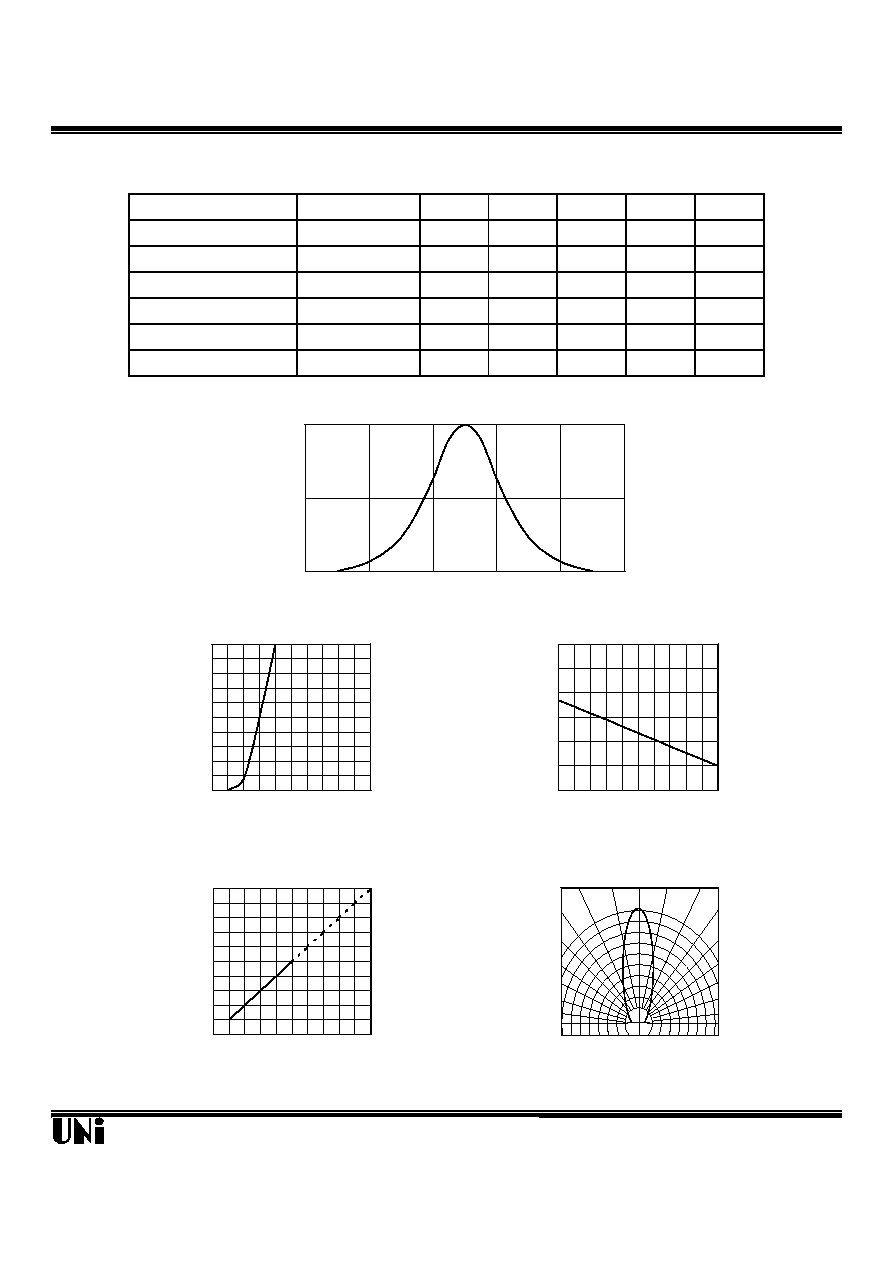 UNi